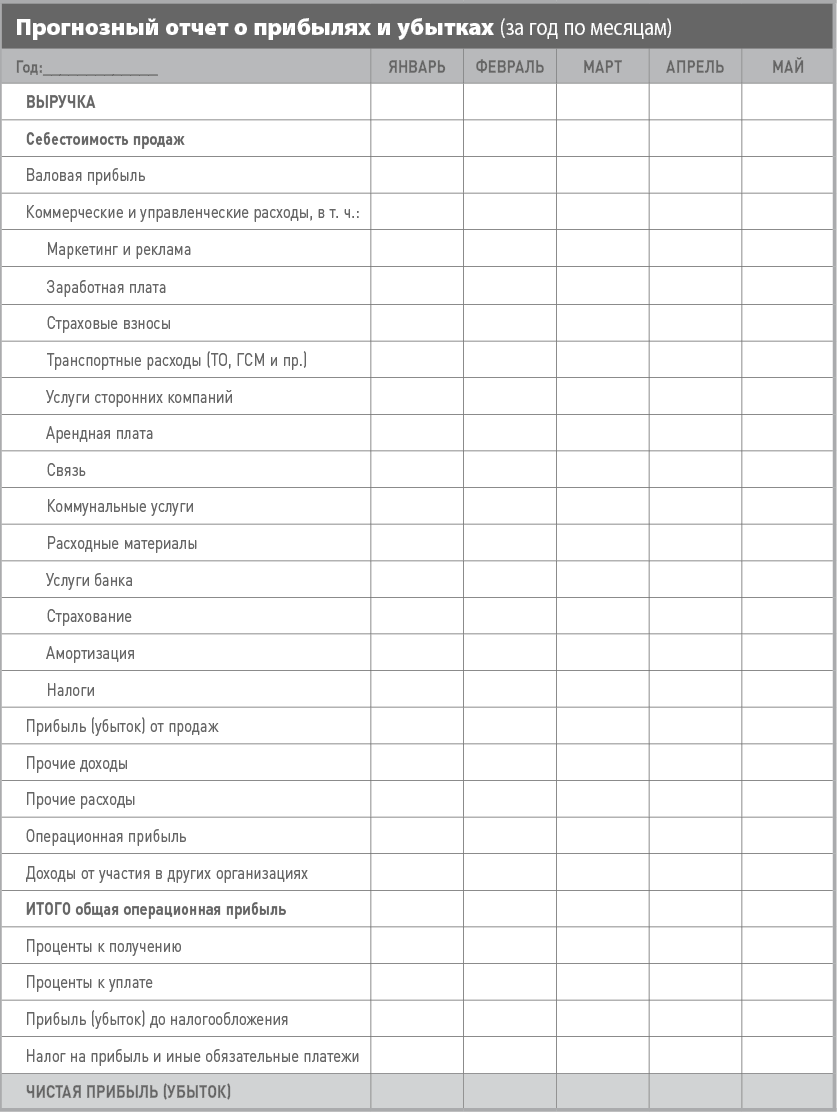 Прогнозный отчет о прибылях и убытках (за год по месяцам)

| Год:_______________ | ЯНВАРЬ | ФЕВРАЛЬ | МАРТ | АПРЕЛЬ | МАЙ |
|---|---|---|---|---|---|
| ВЫРУЧКА | | | | | |
| Себестоимость продаж | | | | | |
| Валовая прибыль | | | | | |
| Коммерческие и управленческие расходы, в т. ч.: | | | | | |
| Маркетинг и реклама | | | | | |
| Заработная плата | | | | | |
| Страховые взносы | | | | | |
| Транспортные расходы (ТО, ГСМ и пр.) | | | | | |
| Услуги сторонних компаний | | | | | |
| Арендная плата | | | | | |
| Связь | | | | | |
| Коммунальные услуги | | | | | |
| Расходные материалы | | | | | |
| Услуги банка | | | | | |
| Страхование | | | | | |
| Амортизация | | | | | |
| Налоги | | | | | |
| Прибыль (убыток) от продаж | | | | | |
| Прочие доходы | | | | | |
| Прочие расходы | | | | | |
| Операционная прибыль | | | | | |
| Доходы от участия в других организациях | | | | | |
| ИТОГО общая операционная прибыль | | | | | |
| Проценты к получению | | | | | |
| Проценты к уплате | | | | | |
| Прибыль (убыток) до налогообложения | | | | | |
| Налог на прибыль и иные обязательные платежи | | | | | |
| ЧИСТАЯ ПРИБЫЛЬ (УБЫТОК) | | | | | |